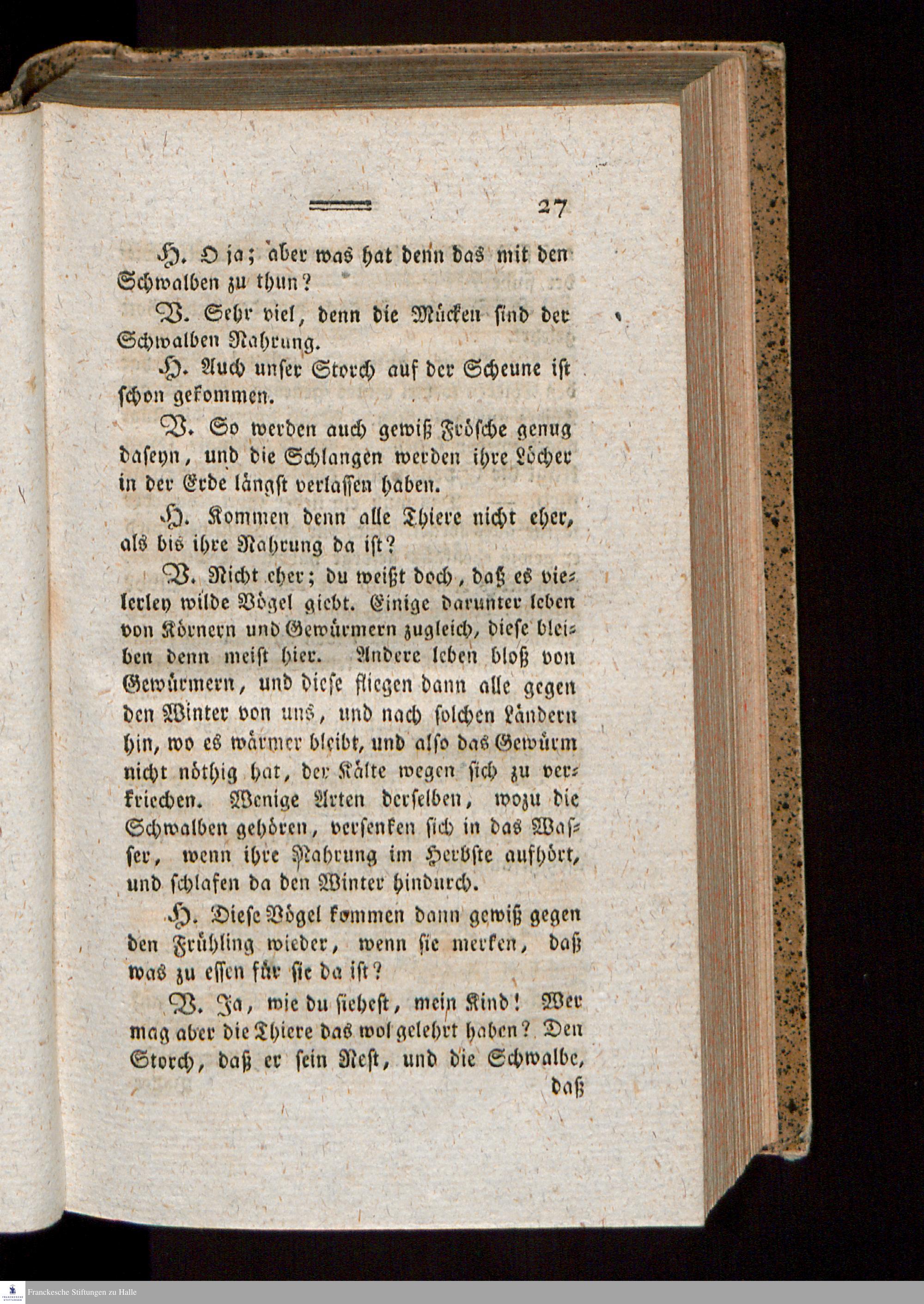 27

H. O ja; aber was hat denn das mit den Schwalben zu thun?

V. Sehr viel, denn die Mücken sind der Schwalben Nahrung.

H. Auch unser Storch auf der Scheune ist schon gekommen.

V. So werden auch gewiß Frösche genug daseyn, und die Schlangen werden ihre Löcher in der Erde längst verlassen haben.

H. Kommen denn alle Thiere nicht eher, als bis ihre Nahrung da ist?

V. Nicht eher; du weißt doch, daß es vielerley wilde Vögel giebt. Einige darunter leben von Körnern und Gewürmern zugleich, diese bleiben denn meist hier. Andere leben bloß von Gewürmern, und diese fliegen dann alle gegen den Winter von uns, und nach solchen Ländern hin, wo es wärmer bleibt, und also das Gewürm nicht nöthig hat, der Kälte wegen sich zu verkriechen. Wenige Arten derselben, wozu die Schwalben gehören, versenken sich in das Wasser, wenn ihre Nahrung im Herbste aufhört, und schlafen da den Winter hindurch.

H. Diese Vögel kommen dann gewiß gegen den Frühling wieder, wenn sie merken, daß was zu essen für sie da ist?

V. Ja, wie du siehest, mein Kind! Wer mag aber die Thiere das wol gelehrt haben? Den Storch, daß er sein Nest, und die Schwalbe, daß

Franckesche Stiftungen zu Halle